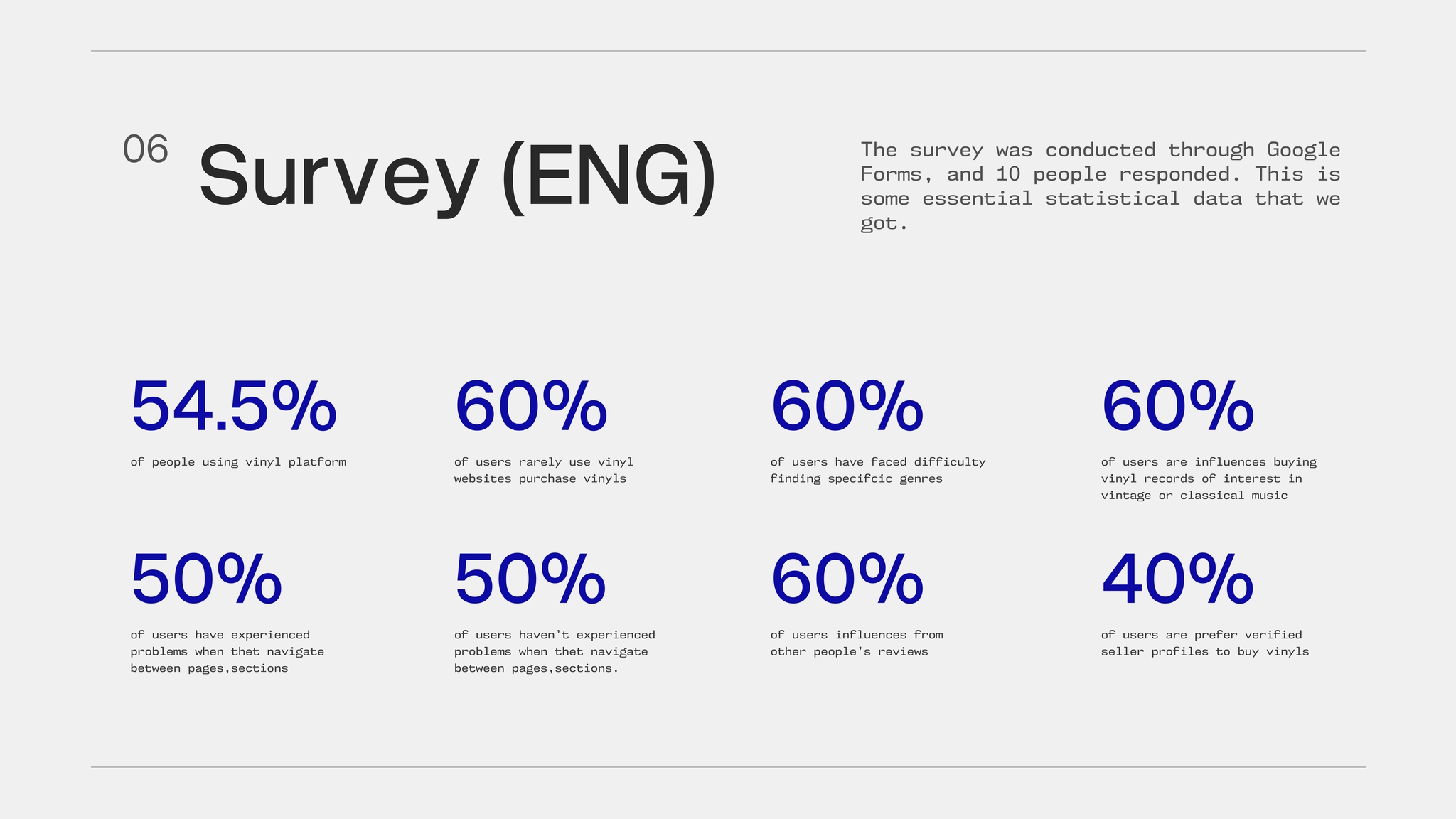 06 Survey (ENG)

The survey was conducted through Google Forms, and 10 people responded. This is some essential statistical data that we got.

54.5%

of people using vinyl platform

60%

of users rarely use vinyl websites purchase vinyls

60%

of users have faced difficulty finding specifcic genres

60%

of users are influences buying vinyl records of interest in vintage or classical music

50%

of users have experienced problems when thet navigate between pages,sections

50%

of users haven't experienced problems when thet navigate between pages,sections.

60%

of users influences from other people's reviews

40%

of users are prefer verified seller profiles to buy vinyls